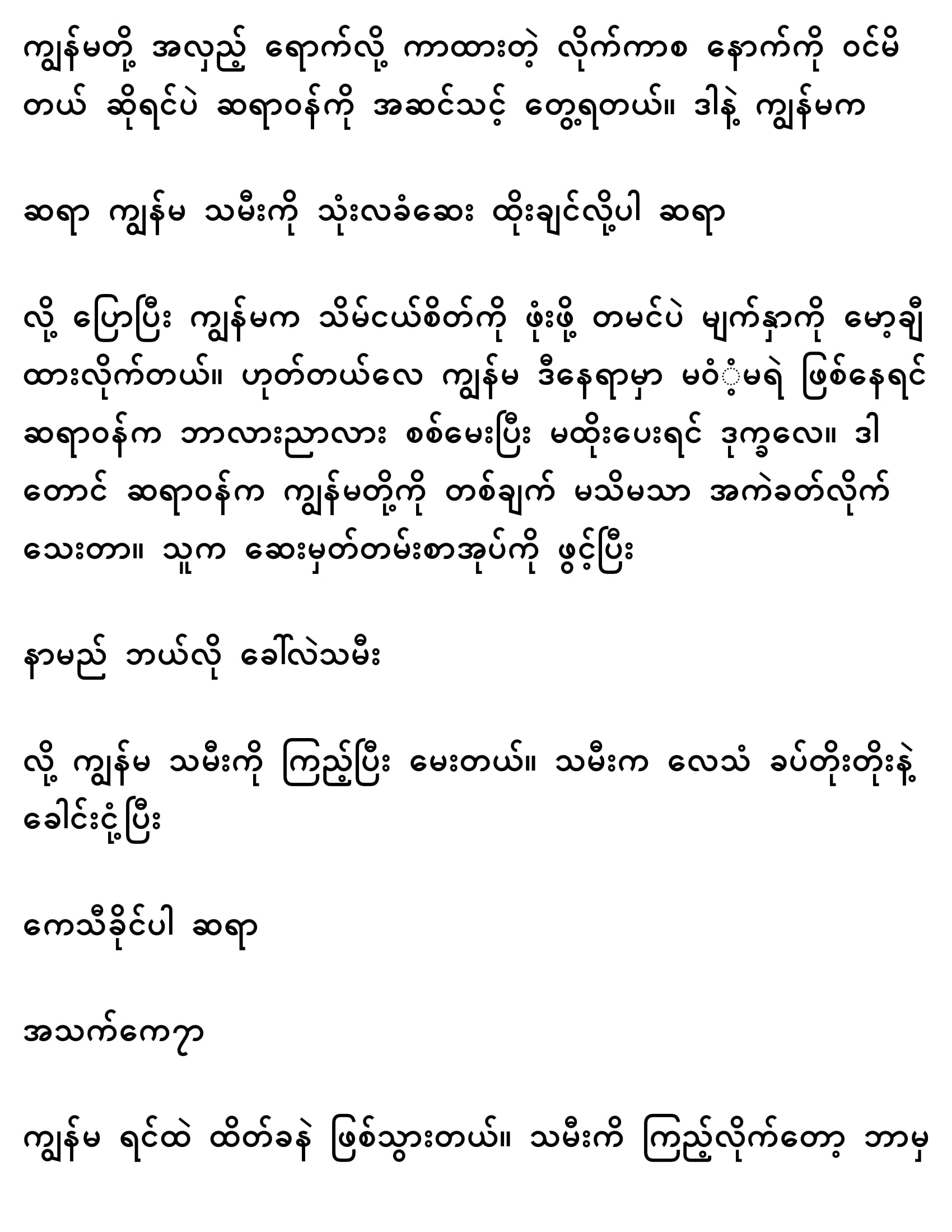 ကျွန်မတို့ အလှည့် ရောက်လို့ ကာထားတဲ့ လိုက်ကာစ နောက်ကို ဝင်မိတယ် ဆိုရင်ပဲ ဆရာဝန်ကို အဆင်သင့် တွေ့ရတယ်။ ဒါနဲ့ ကျွန်မက

ဆရာ ကျွန်မ သမီးကို သုံးလခံဆေး ထိုးချင်လို့ပါ ဆရာ

လို့ ပြောပြီး ကျွန်မက သိမ်ငယ်စိတ်ကို ဖုံးဖို့ တမင်ပဲ မျက်နှာကို မော့ချီထားလိုက်တယ်။ ဟုတ်တယ်လေ ကျွန်မ ဒီနေရာမှာ မဝံ့မရဲ ဖြစ်နေရင် ဆရာဝန်က ဘာလားညာလား စစ်မေးပြီး မထိုးပေးရင် ဒုက္ခလေ။ ဒါတောင် ဆရာဝန်က ကျွန်မတို့ကို တစ်ချက် မသိမသာ အကဲခတ်လိုက်သေးတာ။ သူက ဆေးမှတ်တမ်းစာအုပ်ကို ဖွင့်ပြီး

နာမည် ဘယ်လို ခေါ်လဲသမီး

လို့ ကျွန်မ သမီးကို ကြည့်ပြီး မေးတယ်။ သမီးက လေသံ ခပ်တိုးတိုးနဲ့ ခေါင်းငုံ့ပြီး

ကေသီခိုင်ပါ ဆရာ

အသက်ကော

ကျွန်မ ရင်ထဲ ထိတ်ခနဲ ဖြစ်သွားတယ်။ သမီးကို ကြည့်လိုက်တော့ ဘာမှ